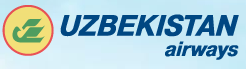 UZBEKISTAN
airways